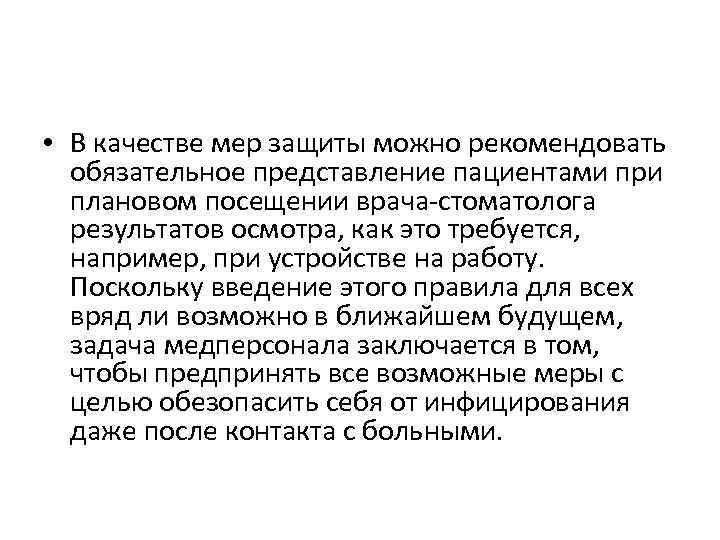 • В качестве мер защиты можно рекомендовать обязательное представление пациентами при плановом посещении врача-стоматолога результатов осмотра, как это требуется, например, при устройстве на работу. Поскольку введение этого правила для всех вряд ли возможно в ближайшем будущем, задача медперсонала заключается в том, чтобы предпринять все возможные меры с целью обезопасить себя от инфицирования даже после контакта с больными.